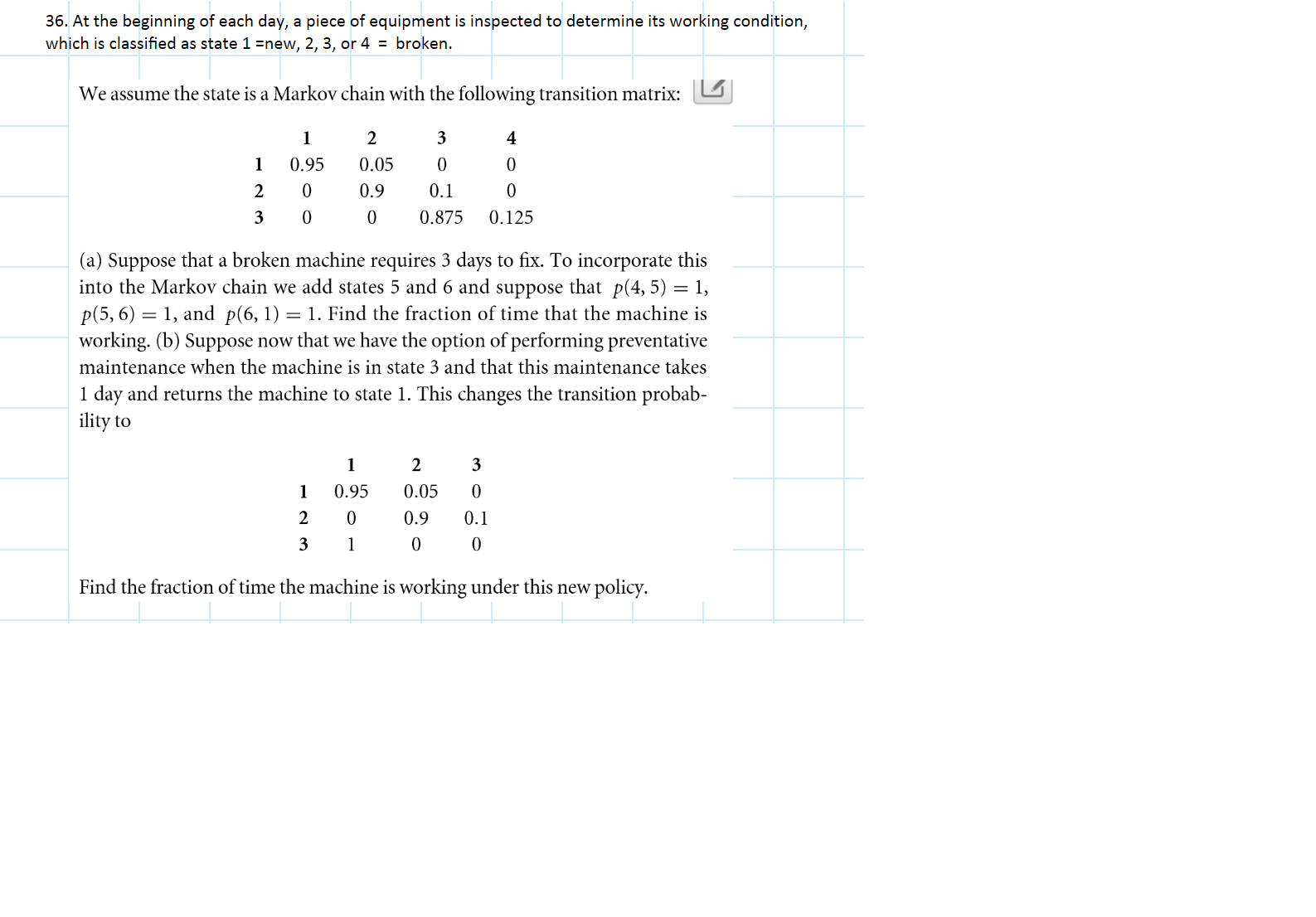 36. At the beginning of each day, a piece of equipment is inspected to determine its working condition, which is classified as state 1 =new, 2, 3, or 4 = broken.

We assume the state is a Markov chain with the following transition matrix:

| | 1 | 2 | 3 | 4 |
|---|---|---|---|---|
| 1 | 0.95 | 0.05 | 0 | 0 |
| 2 | 0 | 0.9 | 0.1 | 0 |
| 3 | 0 | 0 | 0.875 | 0.125 |

(a) Suppose that a broken machine requires 3 days to fix. To incorporate this into the Markov chain we add states 5 and 6 and suppose that $p(4, 5) = 1$, $p(5, 6) = 1$, and $p(6, 1) = 1$. Find the fraction of time that the machine is working. (b) Suppose now that we have the option of performing preventative maintenance when the machine is in state 3 and that this maintenance takes 1 day and returns the machine to state 1. This changes the transition probability to

| | 1 | 2 | 3 |
|---|---|---|---|
| 1 | 0.95 | 0.05 | 0 |
| 2 | 0 | 0.9 | 0.1 |
| 3 | 1 | 0 | 0 |

Find the fraction of time the machine is working under this new policy.